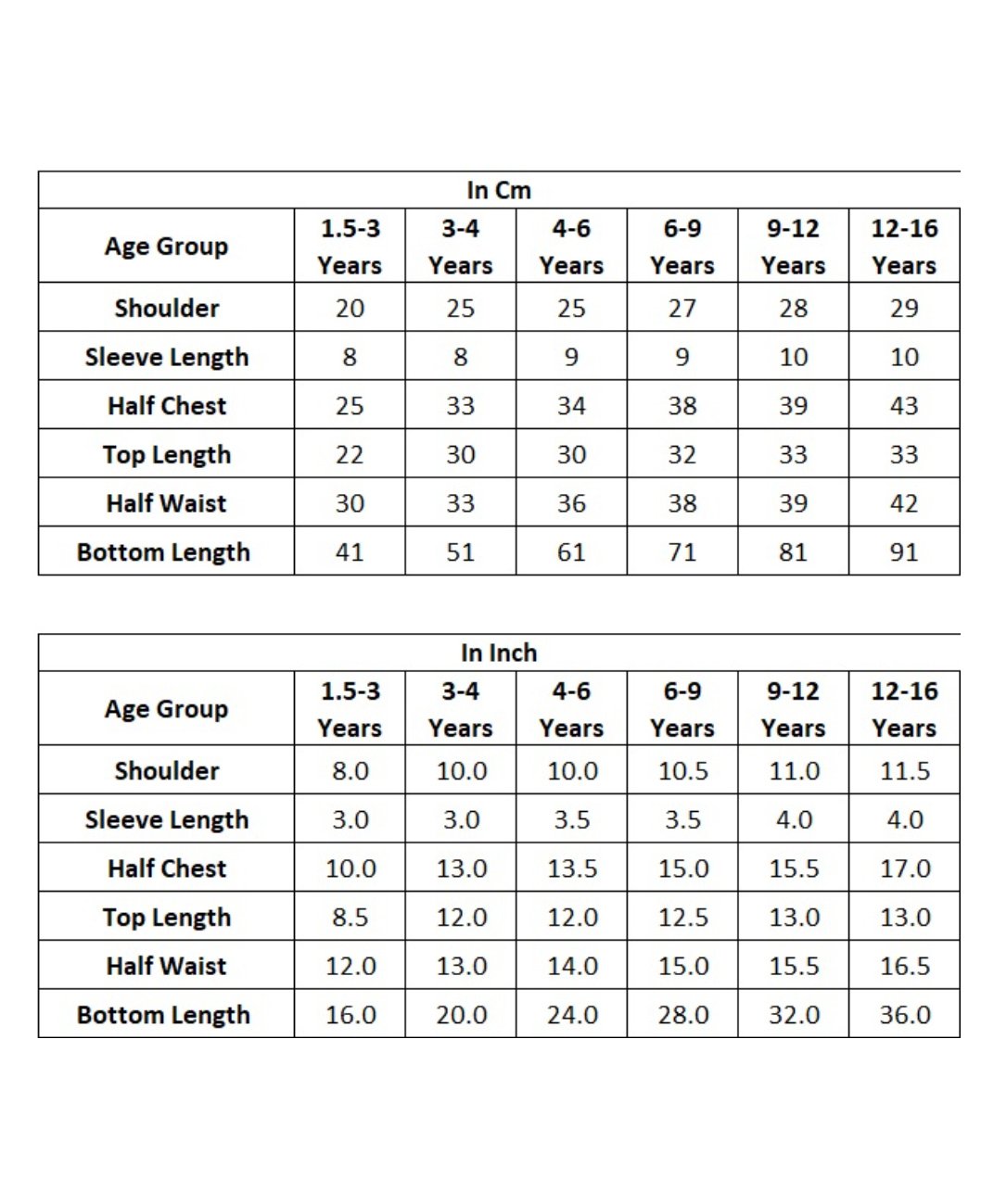 In Cm

| Age Group | 1.5-3 Years | 3-4 Years | 4-6 Years | 6-9 Years | 9-12 Years | 12-16 Years |
|---|---|---|---|---|---|---|
| Shoulder | 20 | 25 | 25 | 27 | 28 | 29 |
| Sleeve Length | 8 | 8 | 9 | 9 | 10 | 10 |
| Half Chest | 25 | 33 | 34 | 38 | 39 | 43 |
| Top Length | 22 | 30 | 30 | 32 | 33 | 33 |
| Half Waist | 30 | 33 | 36 | 38 | 39 | 42 |
| Bottom Length | 41 | 51 | 61 | 71 | 81 | 91 |

In Inch

| Age Group | 1.5-3 Years | 3-4 Years | 4-6 Years | 6-9 Years | 9-12 Years | 12-16 Years |
|---|---|---|---|---|---|---|
| Shoulder | 8.0 | 10.0 | 10.0 | 10.5 | 11.0 | 11.5 |
| Sleeve Length | 3.0 | 3.0 | 3.5 | 3.5 | 4.0 | 4.0 |
| Half Chest | 10.0 | 13.0 | 13.5 | 15.0 | 15.5 | 17.0 |
| Top Length | 8.5 | 12.0 | 12.0 | 12.5 | 13.0 | 13.0 |
| Half Waist | 12.0 | 13.0 | 14.0 | 15.0 | 15.5 | 16.5 |
| Bottom Length | 16.0 | 20.0 | 24.0 | 28.0 | 32.0 | 36.0 |